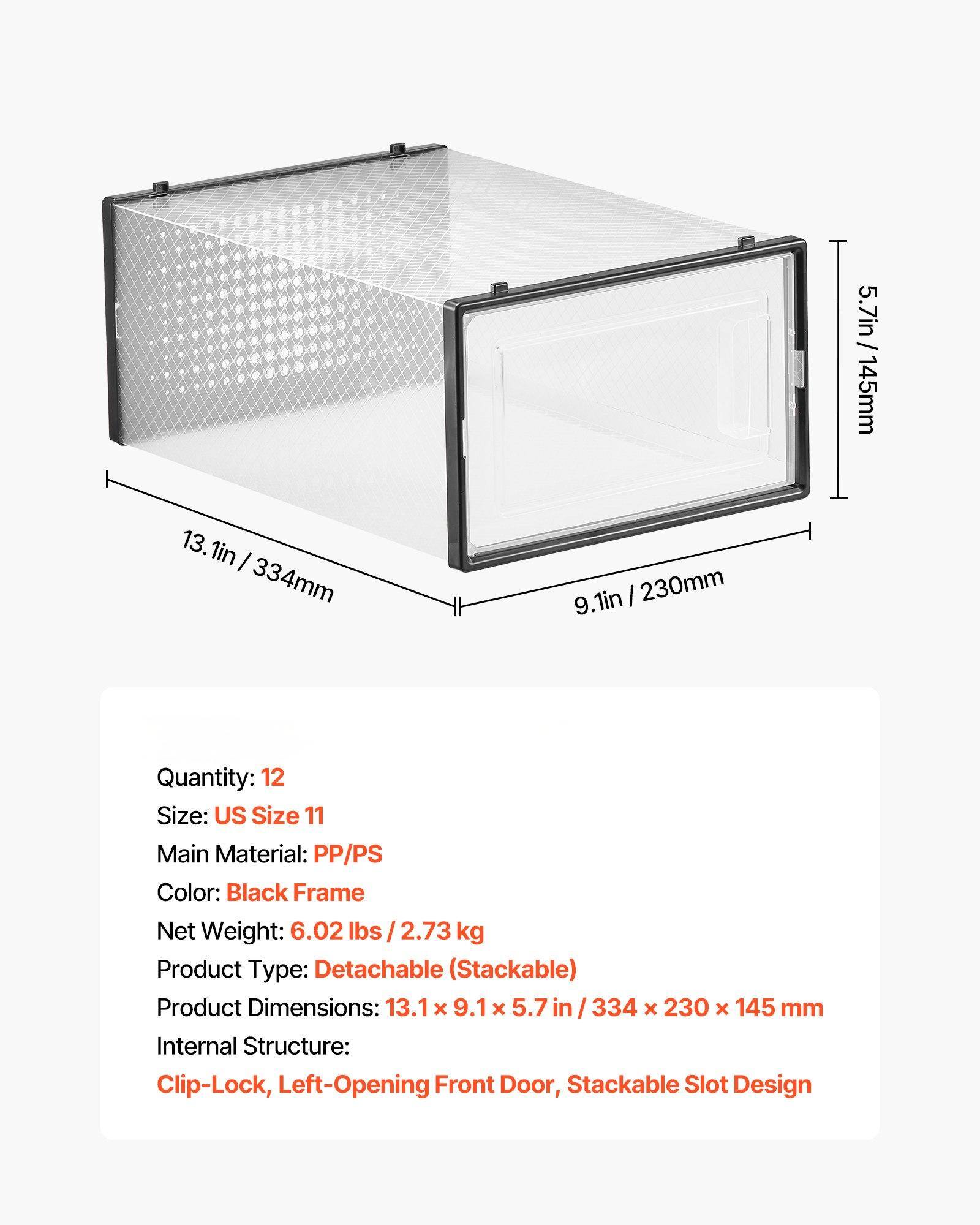 5.7in / 145mm

13.1in / 334mm

9.1in / 230mm

Quantity: 12
Size: US Size 11
Main Material: PP/PS
Color: Black Frame
Net Weight: 6.02 lbs / 2.73 kg
Product Type: Detachable (Stackable)
Product Dimensions: 13.1 × 9.1 × 5.7 in / 334 × 230 × 145 mm
Internal Structure:
Clip-Lock, Left-Opening Front Door, Stackable Slot Design